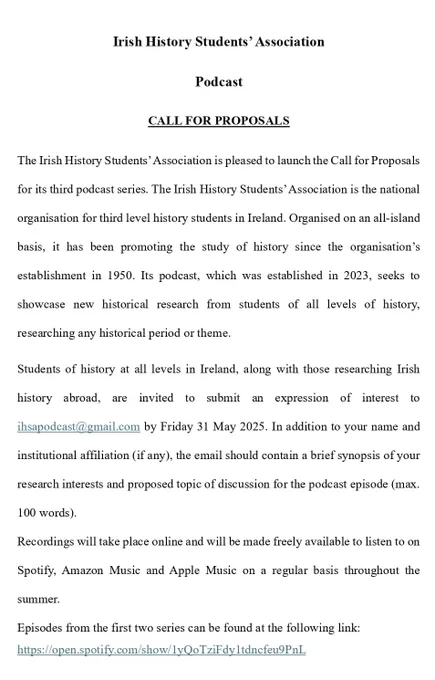 Irish History Students' Association

Podcast

CALL FOR PROPOSALS

The Irish History Students' Association is pleased to launch the Call for Proposals for its third podcast series. The Irish History Students' Association is the national organisation for third level history students in Ireland. Organised on an all-island basis, it has been promoting the study of history since the organisation's establishment in 1950. Its podcast, which was established in 2023, seeks to showcase new historical research from students of all levels of history, researching any historical period or theme.

Students of history at all levels in Ireland, along with those researching Irish history abroad, are invited to submit an expression of interest to ihsapodcast@gmail.com by Friday 31 May 2025. In addition to your name and institutional affiliation (if any), the email should contain a brief synopsis of your research interests and proposed topic of discussion for the podcast episode (max. 100 words).

Recordings will take place online and will be made freely available to listen to on Spotify, Amazon Music and Apple Music on a regular basis throughout the summer.

Episodes from the first two series can be found at the following link: https://open.spotify.com/show/1yQoTziFdy1tdncfeu9PnL